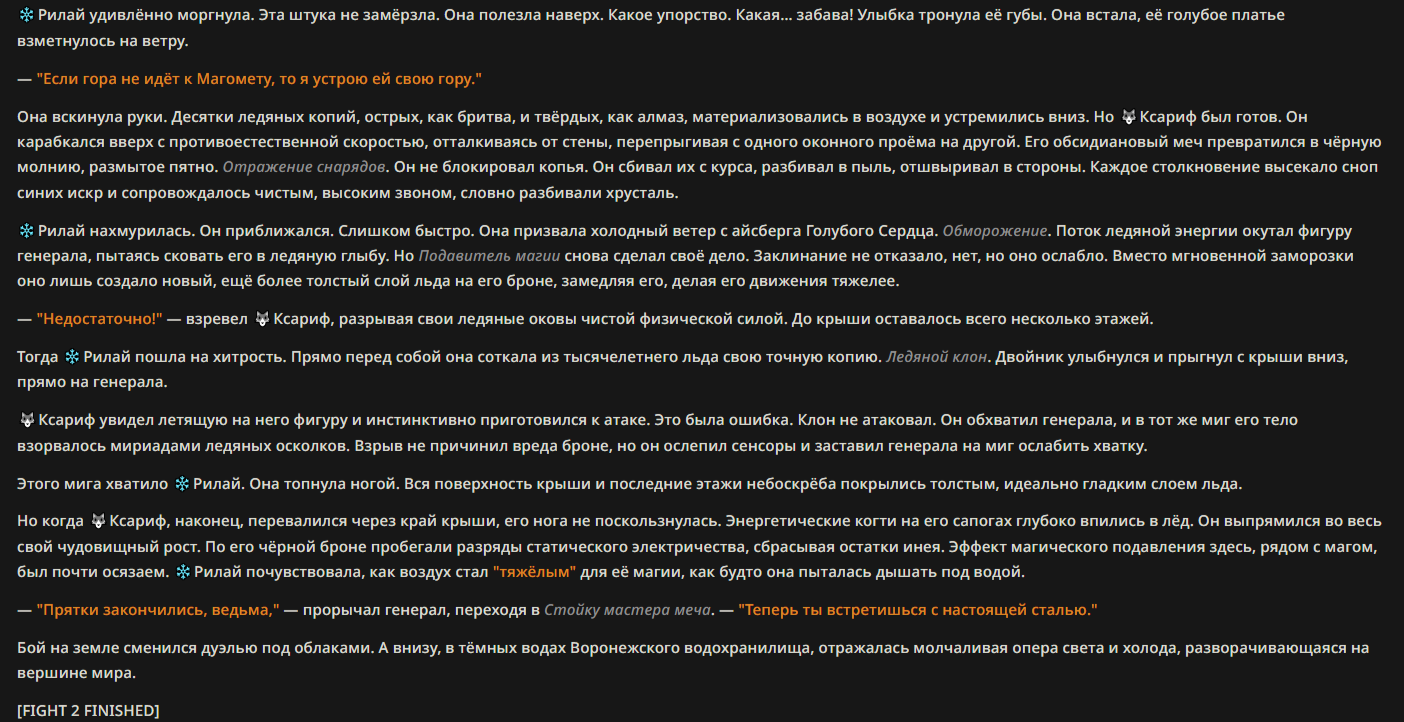 ❄️ Рилай удивлённо моргнула. Эта штука не замёрзла. Она полезла наверх. Какое упорство. Какая... забава! Улыбка тронула её губы. Она встала, её голубое платье взметнулось на ветру.

— "Если гора не идёт к Магомету, то я устрою ей свою гору."

Она вскинула руки. Десятки ледяных копий, острых, как бритва, и твёрдых, как алмаз, материализовались в воздухе и устремились вниз. Но 🐺 Ксариф был готов. Он карабкался вверх с противоестественной скоростью, отталкиваясь от стены, перепрыгивая с одного оконного проёма на другой. Его обсидиановый меч превратился в чёрную молнию, размытое пятно. Отражение снарядов. Он не блокировал копья. Он сбивал их с курса, разбивал в пыль, отшвыривал в стороны. Каждое столкновение высекало сноп синих искр и сопровождалось чистым, высоким звоном, словно разбивали хрусталь.

❄️ Рилай нахмурилась. Он приближался. Слишком быстро. Она призвала холодный ветер с айсберга Голубого Сердца. Обморожение. Поток ледяной энергии окутал фигуру генерала, пытаясь сковать его в ледяную глыбу. Но Подавитель магии снова сделал своё дело. Заклинание не отказало, нет, но оно ослабло. Вместо мгновенной заморозки оно лишь создало новый, ещё более толстый слой льда на его броне, замедляя его, делая его движения тяжелее.

— "Недостаточно!" — взревел 🐺 Ксариф, разрывая свои ледяные оковы чистой физической силой. До крыши оставалось всего несколько этажей.

Тогда ❄️ Рилай пошла на хитрость. Прямо перед собой она соткала из тысячелетнего льда свою точную копию. Ледяной клон. Двойник улыбнулся и прыгнул с крыши вниз, прямо на генерала.

🐺 Ксариф увидел летящую на него фигуру и инстинктивно приготовился к атаке. Это была ошибка. Клон не атаковал. Он обхватил генерала, и в тот же миг его тело взорвалось мириадами ледяных осколков. Взрыв не причинил вреда броне, но он ослепил сенсоры и заставил генерала на миг ослабить хватку.

Этого мига хватило ❄️ Рилай. Она топнула ногой. Вся поверхность крыши и последние этажи небоскрёба покрылись толстым, идеально гладким слоем льда.

Но когда 🐺 Ксариф, наконец, перевалился через край крыши, его нога не поскользнулась. Энергетические когти на его сапогах глубоко впились в лёд. Он выпрямился во весь свой чудовищный рост. По его чёрной броне пробегали разряды статического электричества, сбрасывая остатки инея. Эффект магического подавления здесь, рядом с магом, был почти осязаем. ❄️ Рилай почувствовала, как воздух стал "тяжёлым" для её магии, как будто она пыталась дышать под водой.

— "Прятки закончились, ведьма," — прорычал генерал, переходя в Стойку мастера меча. — "Теперь ты встретишься с настоящей сталью."

Бой на земле сменился дуэлью под облаками. А внизу, в тёмных водах Воронежского водохранилища, отражалась молчаливая опера света и холода, разворачивающаяся на вершине мира.

[FIGHT 2 FINISHED]